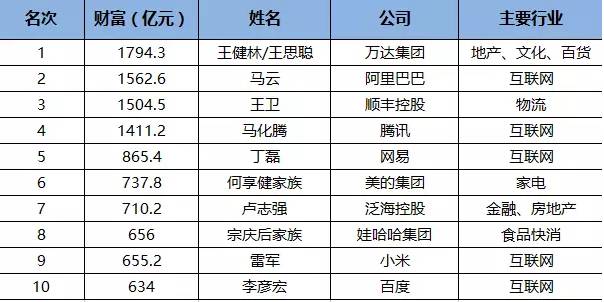 | 名次 | 财富（亿元） | 姓名 | 公司 | 主要行业 |
|---|---|---|---|---|
| 1 | 1794.3 | 王健林/王思聪 | 万达集团 | 地产、文化、百货 |
| 2 | 1562.6 | 马云 | 阿里巴巴 | 互联网 |
| 3 | 1504.5 | 王卫 | 顺丰控股 | 物流 |
| 4 | 1411.2 | 马化腾 | 腾讯 | 互联网 |
| 5 | 865.4 | 丁磊 | 网易 | 互联网 |
| 6 | 737.8 | 何享健家族 | 美的集团 | 家电 |
| 7 | 710.2 | 卢志强 | 泛海控股 | 金融、房地产 |
| 8 | 656 | 宗庆后家族 | 娃哈哈集团 | 食品快消 |
| 9 | 655.2 | 雷军 | 小米 | 互联网 |
| 10 | 634 | 李彦宏 | 百度 | 互联网 |